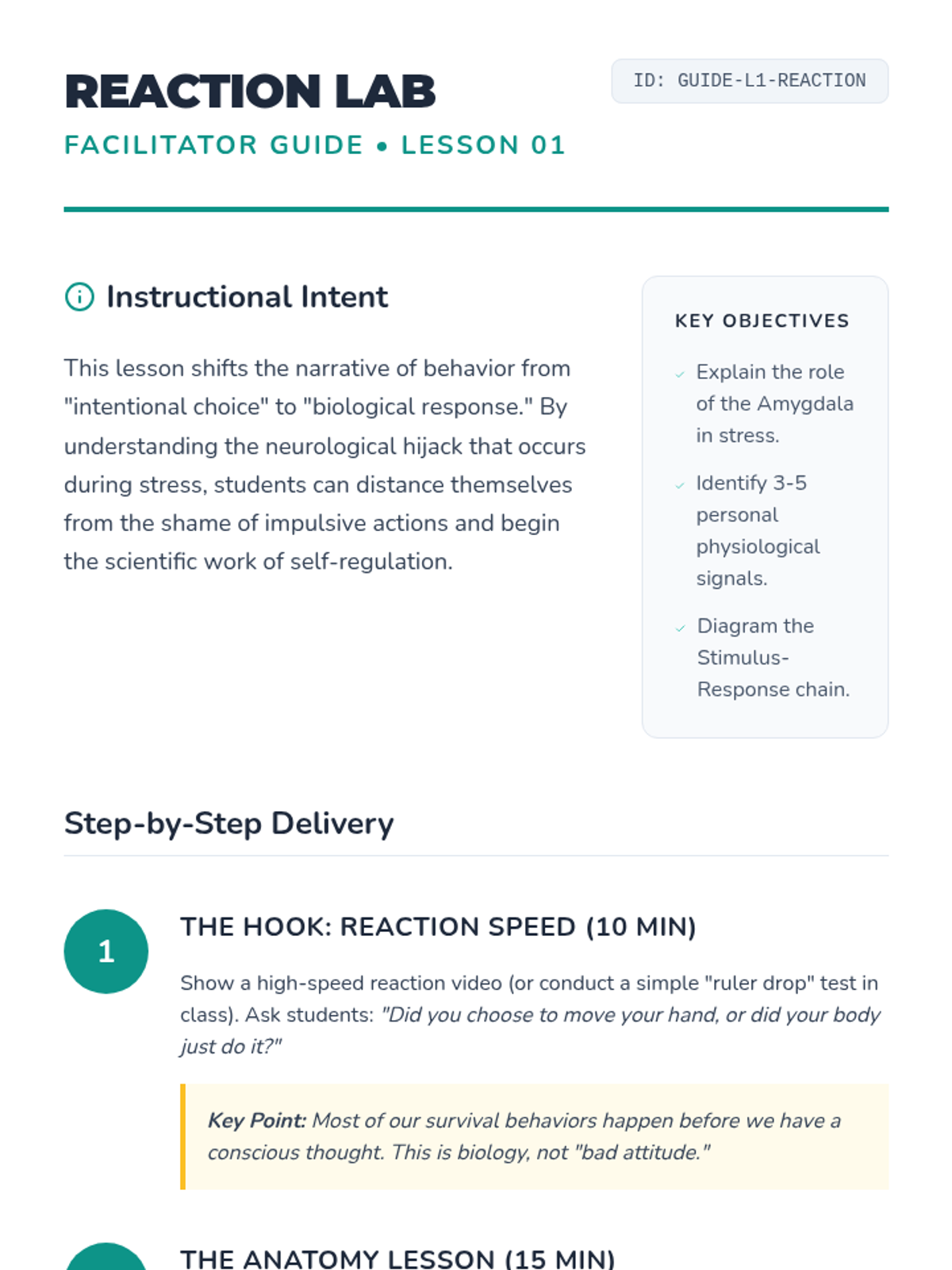 REACTION LAB

FACILITATOR GUIDE • LESSON 01

ID: GUIDE-L1-REACTION

Instructional Intent

This lesson shifts the narrative of behavior from "intentional choice" to "biological response." By understanding the neurological hijack that occurs during stress, students can distance themselves from the shame of impulsive actions and begin the scientific work of self-regulation.

KEY OBJECTIVES

✓ Explain the role of the Amygdala in stress.

✓ Identify 3-5 personal physiological signals.

✓ Diagram the Stimulus-Response chain.

Step-by-Step Delivery

1

THE HOOK: REACTION SPEED (10 MIN)

Show a high-speed reaction video (or conduct a simple "ruler drop" test in class). Ask students: "Did you choose to move your hand, or did your body just do it?"

Key Point: Most of our survival behaviors happen before we have a conscious thought. This is biology, not "bad attitude."

THE ANATOMY LESSON (15 MIN)